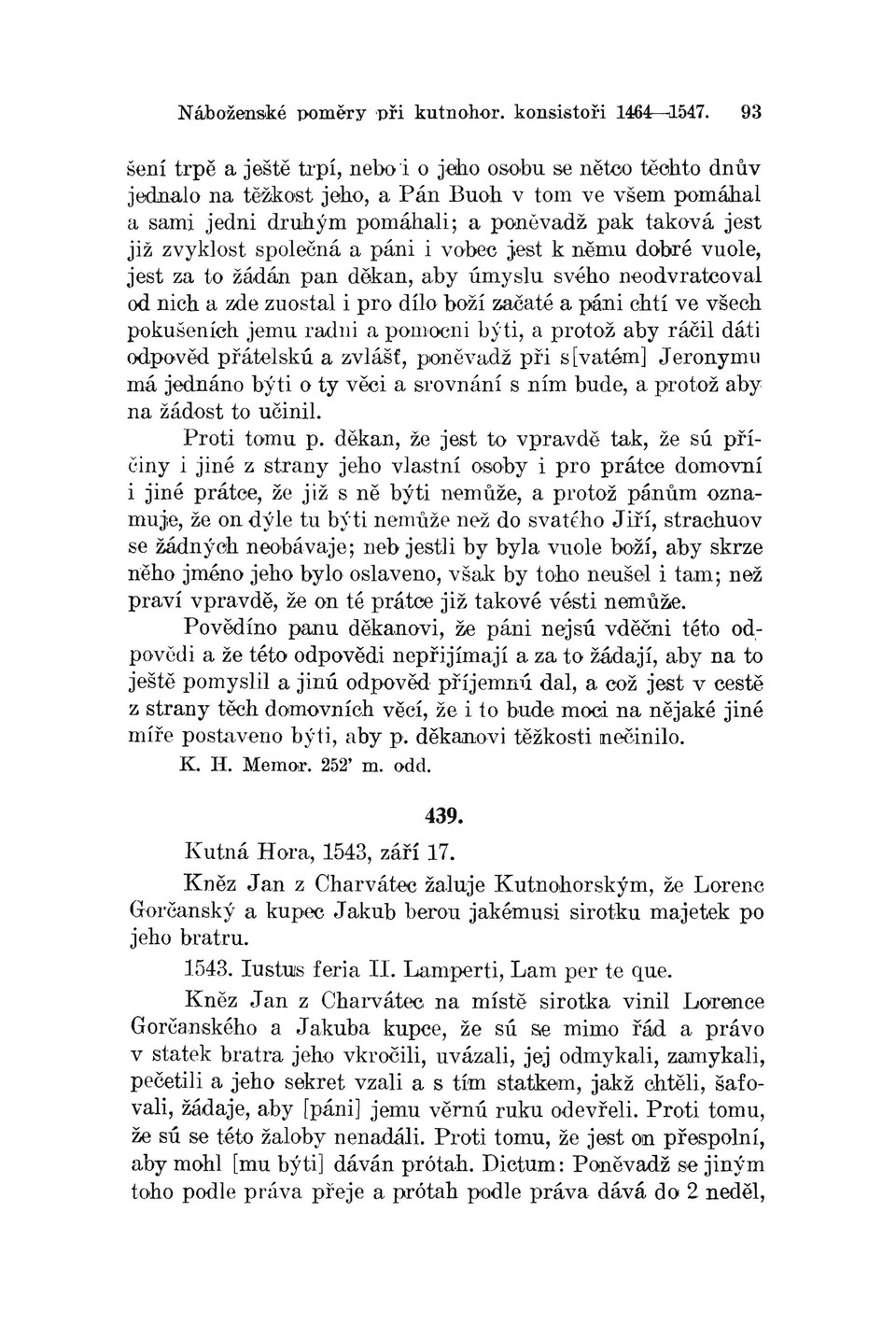 Náboženské poměry při kutnohor. konsistoři 1464—1547. 93

šení trpě a ještě trpí, nebo i o jeho osobu se nětco těchto dnův jednalo na těžkost jeho, a Pán Buoh v tom ve všem pomáhal a sami jedni druhým pomáhali; a poněvadž pak taková jest již zvyklost společná a páni i vobec jest k němu dobré vuole, jest za to žádán pan děkan, aby úmyslu svého neodvratcoval od nich a zde zuostal i pro dílo boží začaté a páni chtí ve všech pokušeních jemu radni a pomocni býti, a protož aby ráčil dáti odpověd přátelskú a zvlášť, poněvadž při s[vatém] Jeronymu má jednáno býti o ty věci a srovnání s ním bude, a protož aby na žádost to učinil.

Proti tomu p. děkan, že jest to vpravdě tak, že sú příčiny i jiné z strany jeho vlastní osoby i pro prátce domovní i jiné prátce, že již s ně býti nemůže, a protož pánům oznamuje, že on dýle tu býti nemůže než do svatého Jiří, strachuov se žádných neobávaje; neb jestli by byla vuole boží, aby skrze něho jméno jeho bylo oslaveno, však by toho neušel i tam; než praví vpravdě, že on té prátce již takové vésti nemůže.

Povědíno panu děkanovi, že páni nejsú vděčni této odpovědi a že této odpovědi nepřijímají a za to žádají, aby na to ještě pomyslil a jinú odpověd příjemnú dal, a což jest v cestě z strany těch domovních věcí, že i to bude moci na nějaké jiné míře postaveno býti, aby p. děkanovi těžkosti nečinilo.

K. H. Memor. 252' m. odd.

439.

Kutná Hora, 1543, září 17.

Kněz Jan z Charvátec žaluje Kutnohorským, že Lorenc Gorčanský a kupec Jakub berou jakémusi sirotku majetek po jeho bratru.

1543. Iustus feria II. Lamperti, Lam per te que.

Kněz Jan z Charvátec na místě sirotka vinil Lorence Gorčanského a Jakuba kupce, že sú se mimo řád a právo v statek bratra jeho vkročili, uvázali, jej odmykali, zamykali, pečetili a jeho sekret vzali a s tím statkem, jakž chtěli, šafovali, žádaje, aby [páni] jemu věrnú ruku odevřeli. Proti tomu, že sú se této žaloby nenadáli. Proti tomu, že jest on přespolní, aby mohl [mu býti] dáván prótah. Dictum: Poněvadž se jiným toho podle práva přeje a prótah podle práva dává do 2 neděl,